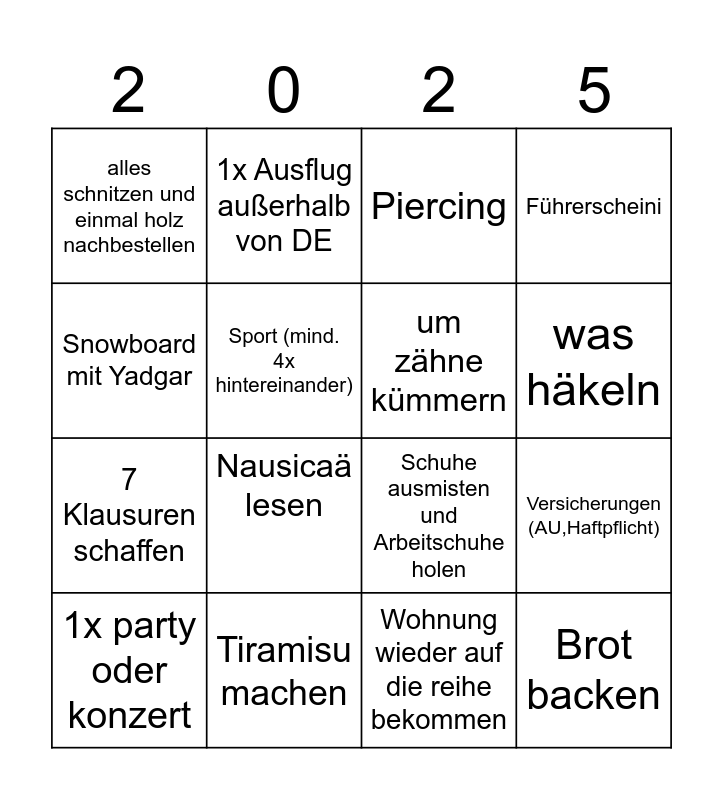 | 2 | 0 | 2 | 5 |
|---|---|---|---|
| alles schnitzen und einmal holz nachbestellen | 1x Ausflug außerhalb von DE | Piercing | Führerscheini |
| Snowboard mit Yadgar | Sport (mind. 4x hintereinander) | um zähne kümmern | was häkeln |
| 7 Klausuren schaffen | Nausicaä lesen | Schuhe ausmisten und Arbeitschuhe holen | Versicherungen (AU,Haftpflicht) |
| 1x party oder konzert | Tiramisu machen | Wohnung wieder auf die reihe bekommen | Brot backen |